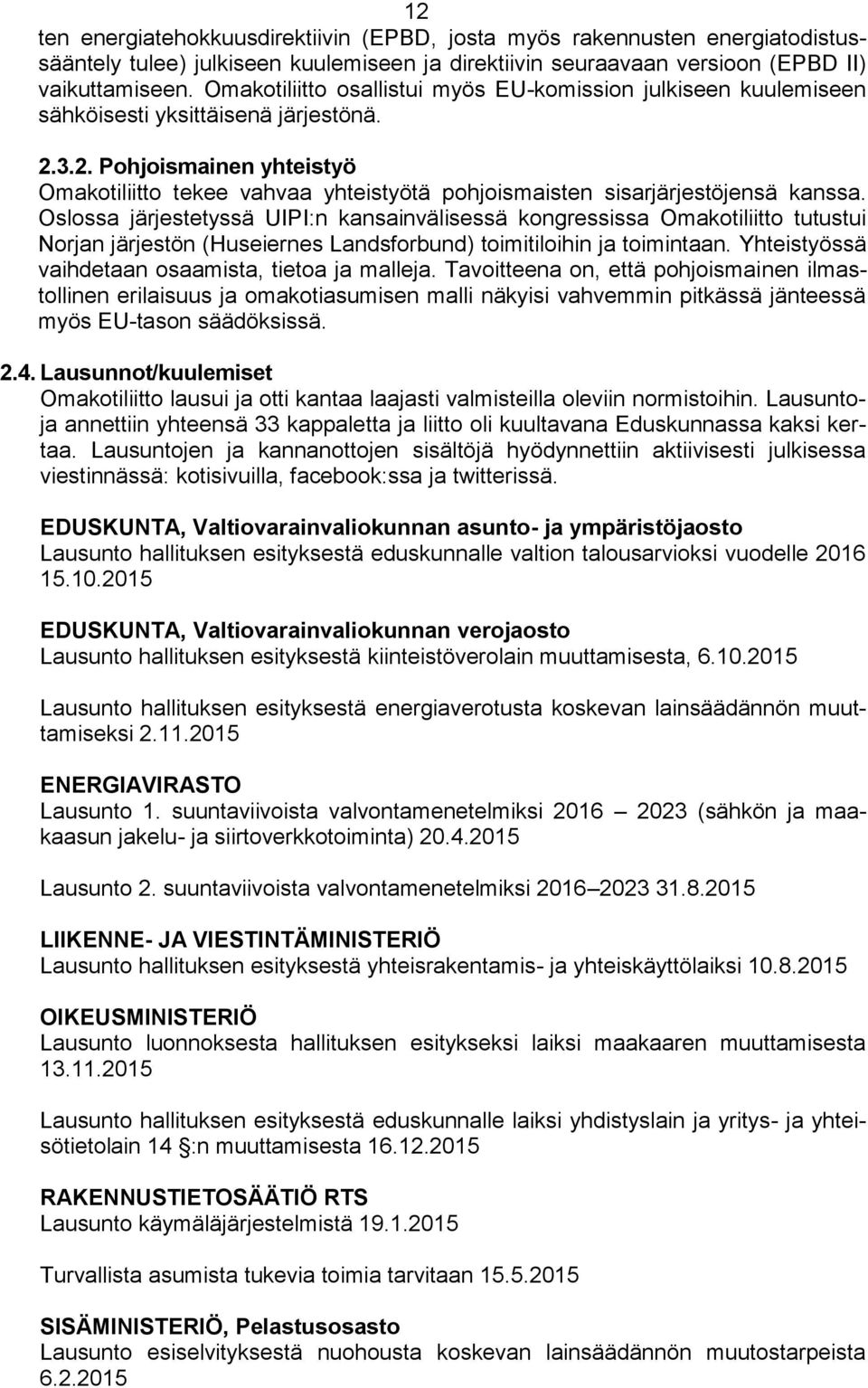 12

ten energiatehokkuusdirektiivin (EPBD, josta myös rakennusten energiatodistussääntely tulee) julkiseen kuulemiseen ja direktiivin seuraavaan versioon (EPBD II) vaikuttamiseen. Omakotiliitto osallistui myös EU-komission julkiseen kuulemiseen sähköisesti yksittäisenä järjestönä.

2.3.2. Pohjoismainen yhteistyö
Omakotiliitto tekee vahvaa yhteistyötä pohjoismaisten sisarjärjestöjensä kanssa. Oslossa järjestetyssä UIPI:n kansainvälisessä kongressissa Omakotiliitto tutustui Norjan järjestön (Huseiernes Landsforbund) toimitiloihin ja toimintaan. Yhteistyössä vaihdetaan osaamista, tietoa ja malleja. Tavoitteena on, että pohjoismainen ilmastollinen erilaisuus ja omakotiasumisen malli näkyisi vahvemmin pitkässä jänteessä myös EU-tason säädöksissä.

2.4. Lausunnot/kuulemiset
Omakotiliitto lausui ja otti kantaa laajasti valmisteilla oleviin normistoihin. Lausuntoja annettiin yhteensä 33 kappaletta ja liitto oli kuultavana Eduskunnassa kaksi kertaa. Lausuntojen ja kannanottojen sisältöjä hyödynnettiin aktiivisesti julkisessa viestinnässä: kotisivuilla, facebook:ssa ja twitterissä.

EDUSKUNTA, Valtiovarainvaliokunnan asunto- ja ympäristöjaosto
Lausunto hallituksen esityksestä eduskunnalle valtion talousarvioksi vuodelle 2016 15.10.2015

EDUSKUNTA, Valtiovarainvaliokunnan verojaosto
Lausunto hallituksen esityksestä kiinteistöverolain muuttamisesta, 6.10.2015

Lausunto hallituksen esityksestä energiaverotusta koskevan lainsäädännön muuttamiseksi 2.11.2015

ENERGIAVIRASTO
Lausunto 1. suuntaviivoista valvontamenetelmiksi 2016 – 2023 (sähkön ja maakaasun jakelu- ja siirtoverkkotoiminta) 20.4.2015

Lausunto 2. suuntaviivoista valvontamenetelmiksi 2016–2023 31.8.2015

LIIKENNE- JA VIESTINTÄMINISTERIÖ
Lausunto hallituksen esityksestä yhteisrakentamis- ja yhteiskäyttölaiksi 10.8.2015

OIKEUSMINISTERIÖ
Lausunto luonnoksesta hallituksen esitykseksi laiksi maakaaren muuttamisesta 13.11.2015

Lausunto hallituksen esityksestä eduskunnalle laiksi yhdistyslain ja yritys- ja yhteisötietolain 14 §:n muuttamisesta 16.12.2015

RAKENNUSTIETOSÄÄTIÖ RTS
Lausunto käymäläjärjestelmistä 19.1.2015

Turvallista asumista tukevia toimia tarvitaan 15.5.2015

SISÄMINISTERIÖ, Pelastusosasto
Lausunto esiselvityksestä nuohousta koskevan lainsäädännön muutostarpeista 6.2.2015